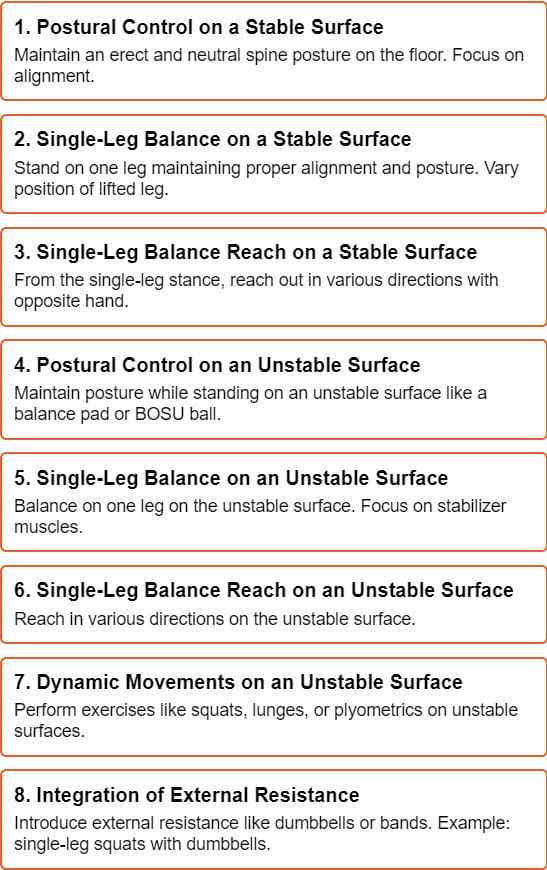 1. Postural Control on a Stable Surface
Maintain an erect and neutral spine posture on the floor. Focus on alignment.

2. Single-Leg Balance on a Stable Surface
Stand on one leg maintaining proper alignment and posture. Vary position of lifted leg.

3. Single-Leg Balance Reach on a Stable Surface
From the single-leg stance, reach out in various directions with opposite hand.

4. Postural Control on an Unstable Surface
Maintain posture while standing on an unstable surface like a balance pad or BOSU ball.

5. Single-Leg Balance on an Unstable Surface
Balance on one leg on the unstable surface. Focus on stabilizer muscles.

6. Single-Leg Balance Reach on an Unstable Surface
Reach in various directions on the unstable surface.

7. Dynamic Movements on an Unstable Surface
Perform exercises like squats, lunges, or plyometrics on unstable surfaces.

8. Integration of External Resistance
Introduce external resistance like dumbbells or bands. Example: single-leg squats with dumbbells.